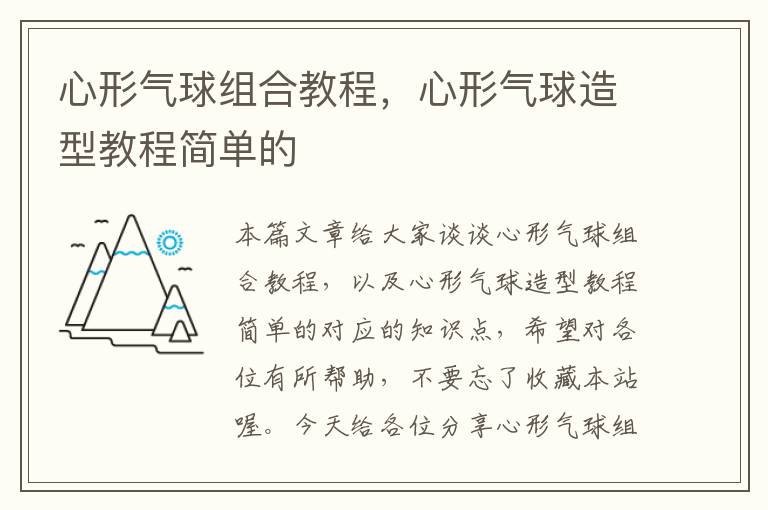 心形气球组合教程，心形气球造型教程简单的

本篇文章给大家谈谈心形气球组合教程，以及心形气球造型教程简单的对应的知识点，希望对各位有所帮助，不要忘了收藏本站喔。今天给各位分享心形气球组